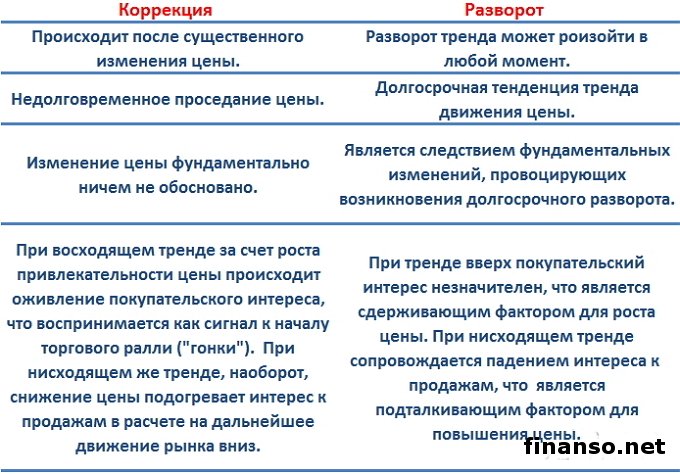 | Коррекция | Разворот |
|---|---|
| Происходит после существенного изменения цены. | Разворот тренда может роизойти в любой момент. |
| Недолговременное проседание цены. | Долгосрочная тенденция тренда движения цены. |
| Изменение цены фундаментально ничем не обосновано. | Является следствием фундаментальных изменений, провоцирующих возникновения долгосрочного разворота. |
| При восходящем тренде за счет роста привлекательности цены происходит оживление покупательского интереса, что воспринимается как сигнал к началу торгового ралли ("гонки"). При нисходящем же тренде, наоборот, снижение цены подогревает интерес к продажам в расчете на дальнейшее движение рынка вниз. | При тренде вверх покупательский интерес незначителен, что является сдерживающим фактором для роста цены. При нисходящем тренде сопровождается падением интереса к продажам, что является подталкивающим фактором для повышения цены. |

finanso.net